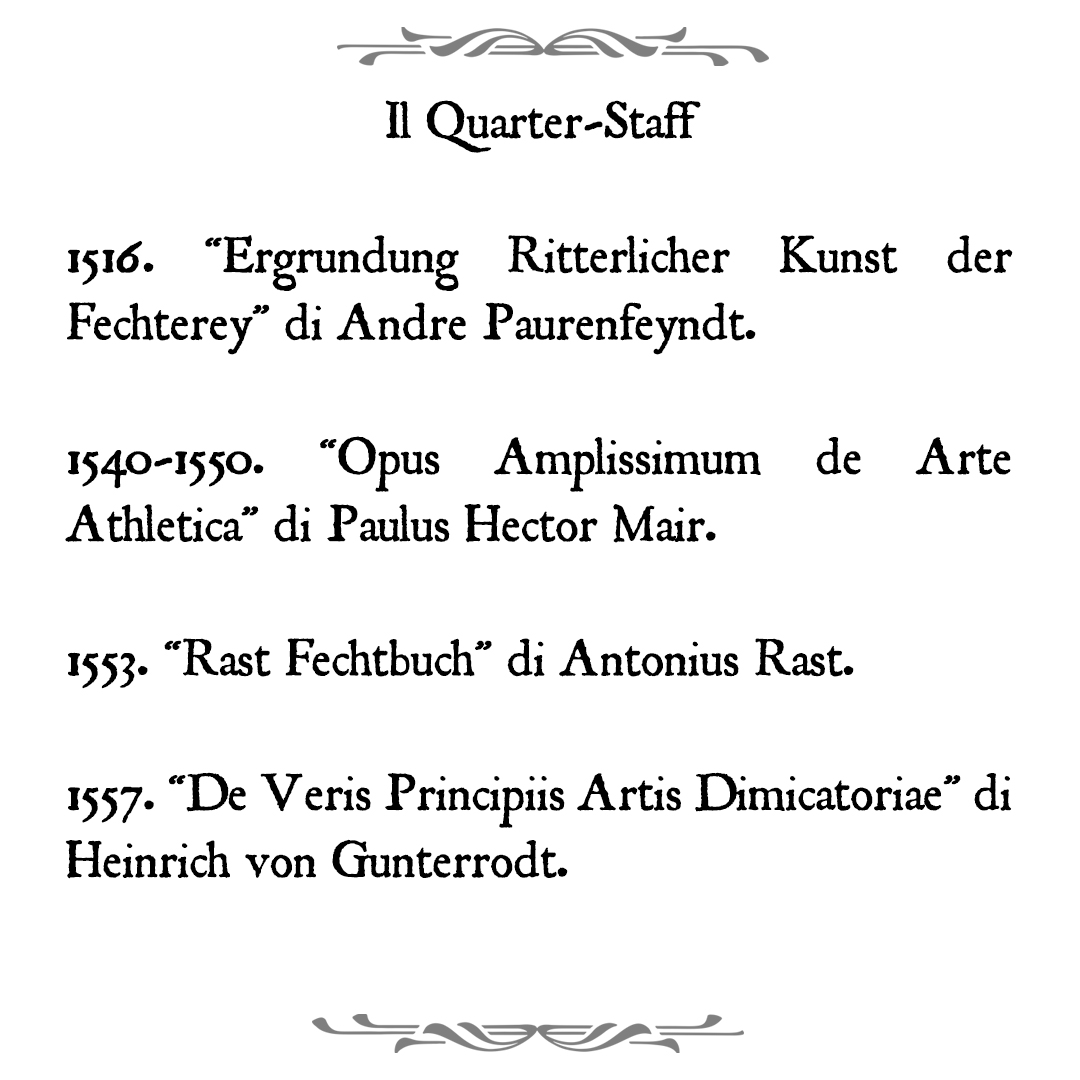 Il Quarter-Staff

1516. "Ergrundung Ritterlicher Kunst der Fechterey" di Andre Paurenfeyndt.

1540-1550. "Opus Amplissimum de Arte Athletica" di Paulus Hector Mair.

1553. "Rast Fechtbuch" di Antonius Rast.

1557. "De Veris Principiis Artis Dimicatoriae" di Heinrich von Gunterrodt.